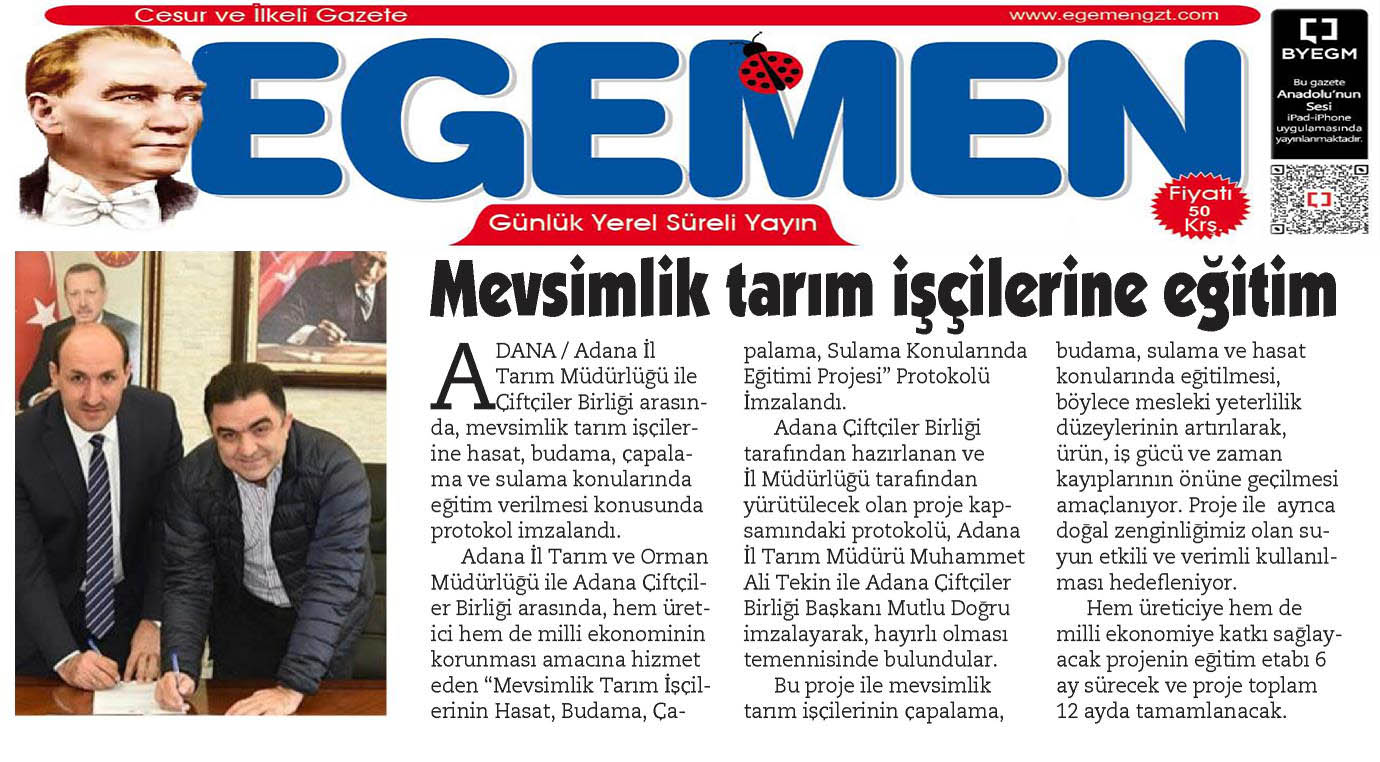 Cesur ve İlkeli Gazete

www.egemengzt.com

EGEMEN

Günlük Yerel Süreli Yayın

Fiyatı 50 Krş.

BYEGM

Bu gazete Anadolu'nun Sesi iPad-iPhone uygulamasında yayınlanmaktadır.

Mevsimlik tarım işçilerine eğitim

ADANA / Adana İl Tarım Müdürlüğü ile Çiftçiler Birliği arasında, mevsimlik tarım işçilerine hasat, budama, çapalama ve sulama konularında eğitim verilmesi konusunda protokol imzalandı.

Adana İl Tarım ve Orman Müdürlüğü ile Adana Çiftçiler Birliği arasında, hem üretici hem de milli ekonominin korunması amacına hizmet eden "Mevsimlik Tarım İşçilerinin Hasat, Budama, Çapalama, Sulama Konularında Eğitimi Projesi" Protokolü İmzalandı.

Adana Çiftçiler Birliği tarafından hazırlanan ve İl Müdürlüğü tarafından yürütülecek olan proje kapsamındaki protokolü, Adana İl Tarım Müdürü Muhammet Ali Tekin ile Adana Çiftçiler Birliği Başkanı Mutlu Doğru imzalayarak, hayırlı olması temennisinde bulundular.

Bu proje ile mevsimlik tarım işçilerinin çapalama, budama, sulama ve hasat konularında eğitilmesi, böylece mesleki yeterlilik düzeylerinin artırılarak, ürün, iş gücü ve zaman kayıplarının önüne geçilmesi amaçlanıyor. Proje ile ayrıca doğal zenginliğimiz olan suyun etkili ve verimli kullanılması hedefleniyor.

Hem üreticiye hem de milli ekonomiye katkı sağlayacak projenin eğitim etabı 6 ay sürecek ve proje toplam 12 ayda tamamlanacak.